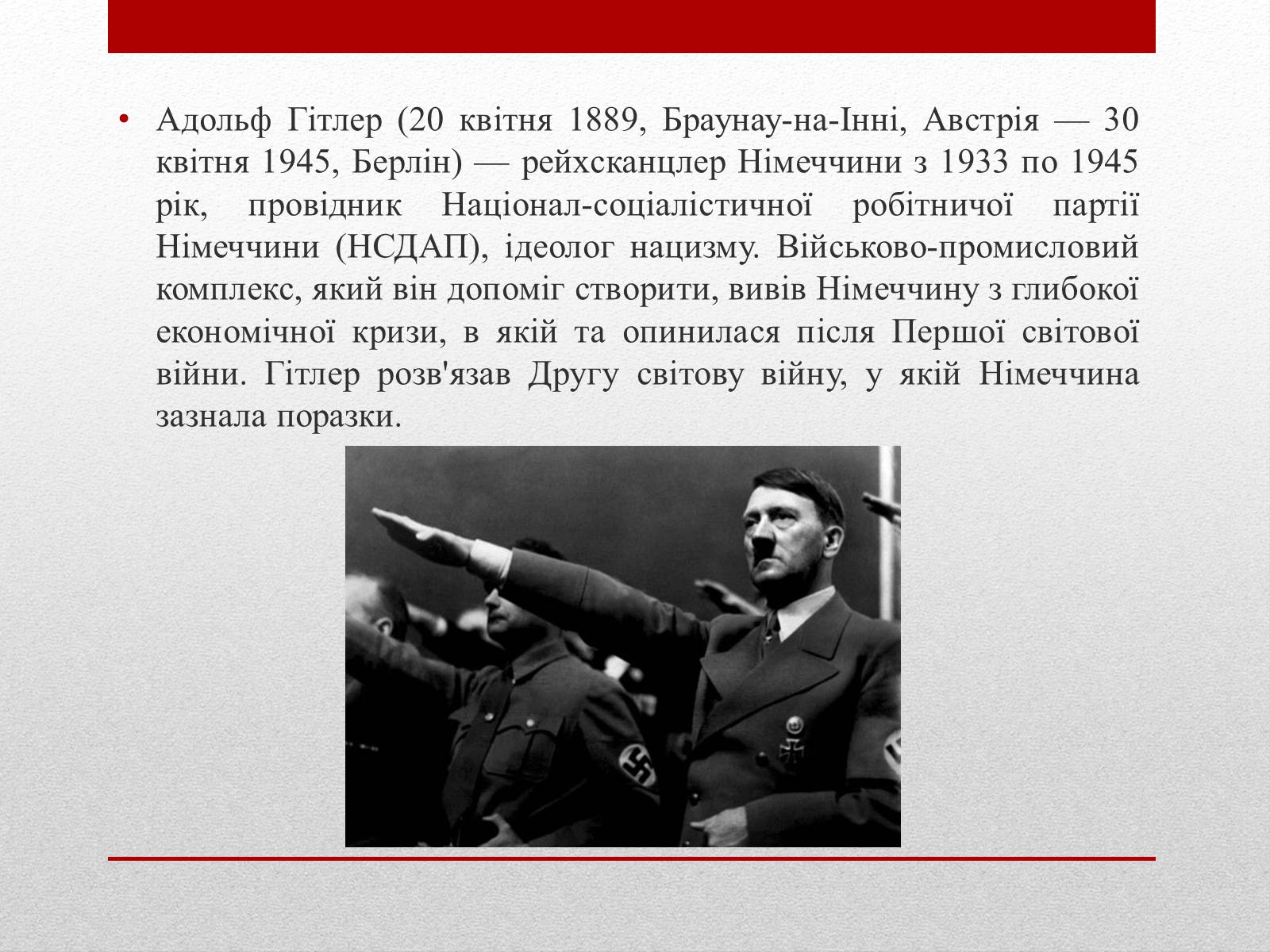 • Адольф Гітлер (20 квітня 1889, Браунау-на-Інні, Австрія — 30 квітня 1945, Берлін) — рейхсканцлер Німеччини з 1933 по 1945 рік, провідник Націонал-соціалістичної робітничої партії Німеччини (НСДАП), ідеолог нацизму. Військово-промисловий комплекс, який він допоміг створити, вивів Німеччину з глибокої економічної кризи, в якій та опинилася після Першої світової війни. Гітлер розв'язав Другу світову війну, у якій Німеччина зазнала поразки.